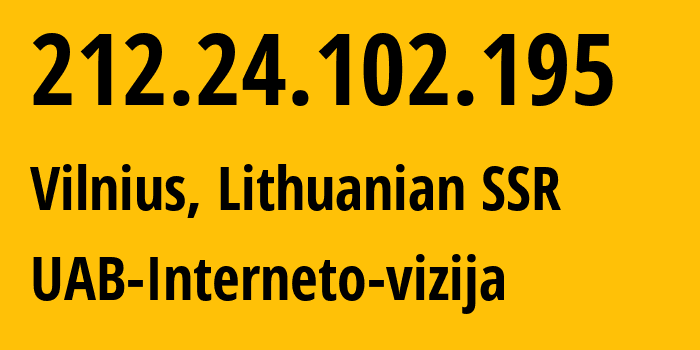 212.24.102.195

Vilnius, Lithuanian SSR

UAB-Interneto-vizija